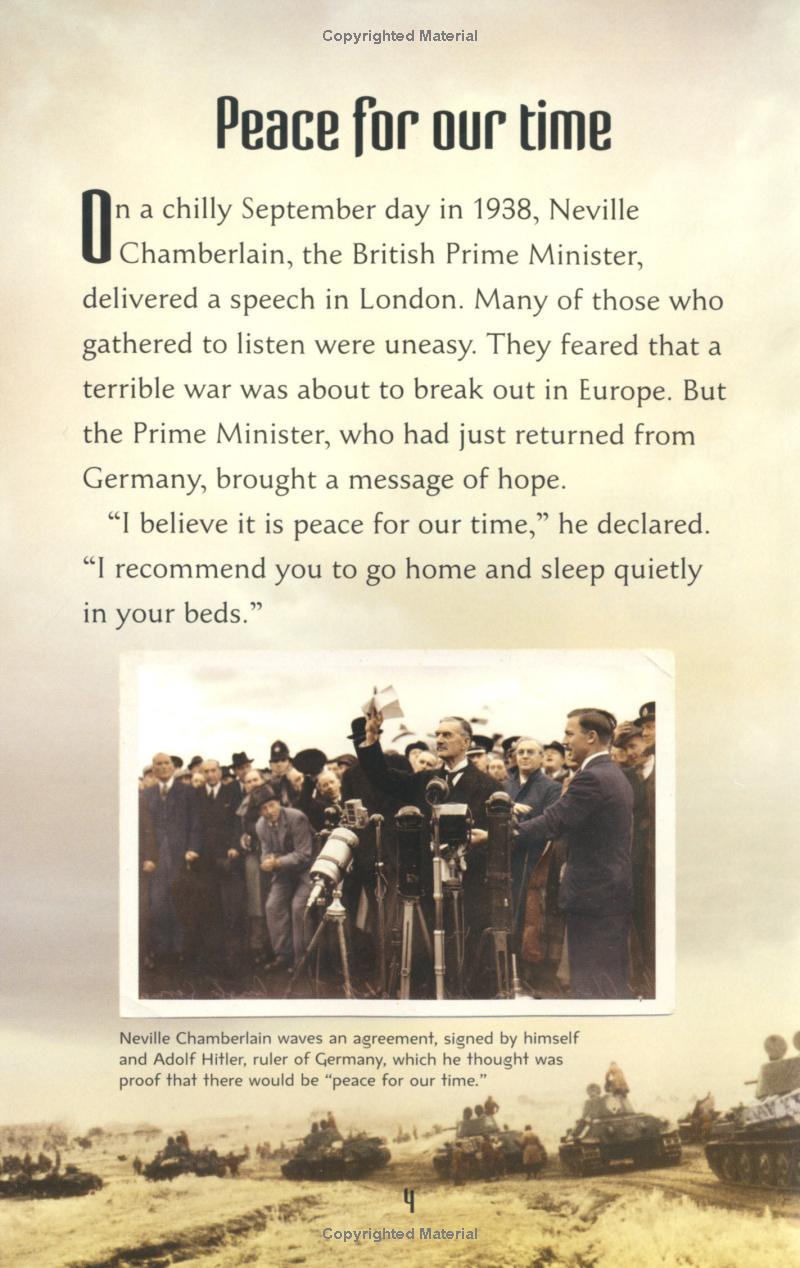 Copyrighted Material

Peace for our time

On a chilly September day in 1938, Neville Chamberlain, the British Prime Minister, delivered a speech in London. Many of those who gathered to listen were uneasy. They feared that a terrible war was about to break out in Europe. But the Prime Minister, who had just returned from Germany, brought a message of hope.

"I believe it is peace for our time," he declared. "I recommend you to go home and sleep quietly in your beds."

Neville Chamberlain waves an agreement, signed by himself and Adolf Hitler, ruler of Germany, which he thought was proof that there would be "peace for our time."

4

Copyrighted Material